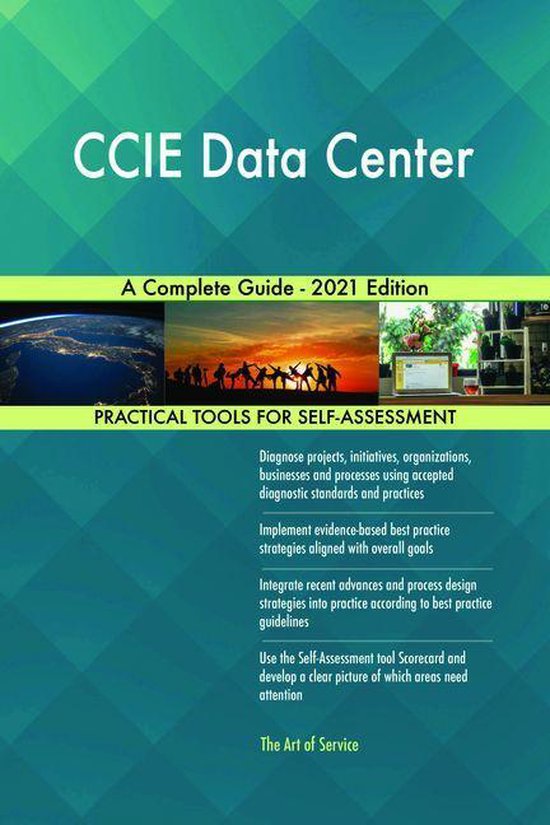 CCIE Data Center

A Complete Guide - 2021 Edition

PRACTICAL TOOLS FOR SELF-ASSESSMENT

Diagnose projects, initiatives, organizations, businesses and processes using accepted diagnostic standards and practices

Implement evidence-based best practice strategies aligned with overall goals

Integrate recent advances and process design strategies into practice according to best practice guidelines

Use the Self-Assessment tool Scorecard and develop a clear picture of which areas need attention

The Art of Service